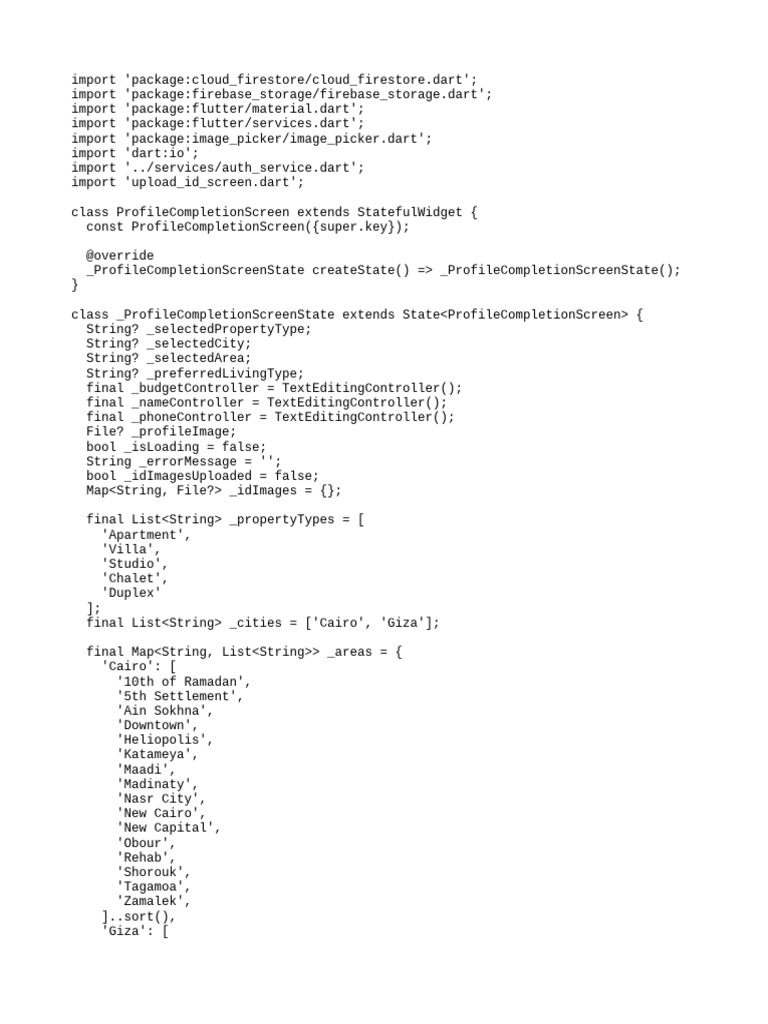 import 'package:cloud_firestore/cloud_firestore.dart';
import 'package:firebase_storage/firebase_storage.dart';
import 'package:flutter/material.dart';
import 'package:flutter/services.dart';
import 'package:image_picker/image_picker.dart';
import 'dart:io';
import '../services/auth_service.dart';
import 'upload_id_screen.dart';

class ProfileCompletionScreen extends StatefulWidget {
  const ProfileCompletionScreen({super.key});

  @override
  _ProfileCompletionScreenState createState() => _ProfileCompletionScreenState();
}

class _ProfileCompletionScreenState extends State<ProfileCompletionScreen> {
  String? _selectedPropertyType;
  String? _selectedCity;
  String? _selectedArea;
  String? _preferredLivingType;
  final _budgetController = TextEditingController();
  final _nameController = TextEditingController();
  final _phoneController = TextEditingController();
  File? _profileImage;
  bool _isLoading = false;
  String _errorMessage = '';
  bool _idImagesUploaded = false;
  Map<String, File?> _idImages = {};

  final List<String> _propertyTypes = [
    'Apartment',
    'Villa',
    'Studio',
    'Chalet',
    'Duplex'
  ];
  final List<String> _cities = ['Cairo', 'Giza'];

  final Map<String, List<String>> _areas = {
    'Cairo': [
      '10th of Ramadan',
      '5th Settlement',
      'Ain Sokhna',
      'Downtown',
      'Heliopolis',
      'Katameya',
      'Maadi',
      'Madinaty',
      'Nasr City',
      'New Cairo',
      'New Capital',
      'Obour',
      'Rehab',
      'Shorouk',
      'Tagamoa',
      'Zamalek',
    ]..sort(),
    'Giza': [